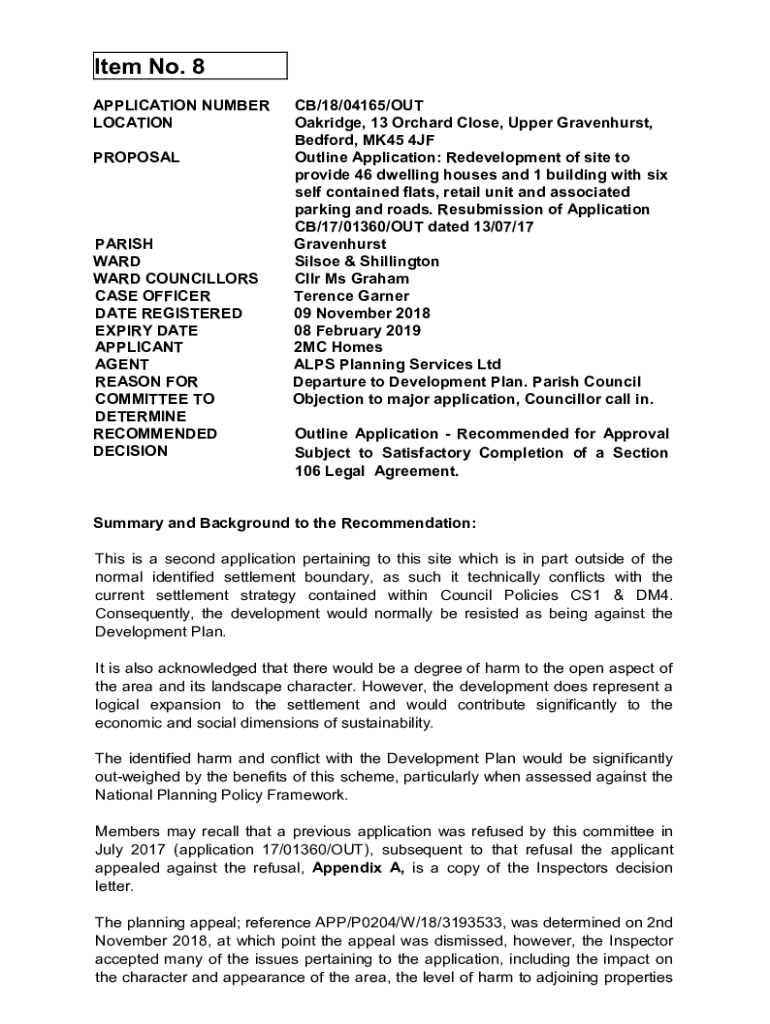 Item No. 8

| | |
|---|---|
| APPLICATION NUMBER | CB/18/04165/OUT |
| LOCATION | Oakridge, 13 Orchard Close, Upper Gravenhurst, Bedford, MK45 4JF |
| PROPOSAL | Outline Application: Redevelopment of site to provide 46 dwelling houses and 1 building with six self contained flats, retail unit and associated parking and roads. Resubmission of Application CB/17/01360/OUT dated 13/07/17 |
| PARISH | Gravenhurst |
| WARD | Silsoe & Shillington |
| WARD COUNCILLORS | Cllr Ms Graham |
| CASE OFFICER | Terence Garner |
| DATE REGISTERED | 09 November 2018 |
| EXPIRY DATE | 08 February 2019 |
| APPLICANT | 2MC Homes |
| AGENT | ALPS Planning Services Ltd |
| REASON FOR COMMITTEE TO DETERMINE | Departure to Development Plan. Parish Council Objection to major application, Councillor call in. |
| RECOMMENDED DECISION | Outline Application - Recommended for Approval Subject to Satisfactory Completion of a Section 106 Legal Agreement. |

Summary and Background to the Recommendation:

This is a second application pertaining to this site which is in part outside of the normal identified settlement boundary, as such it technically conflicts with the current settlement strategy contained within Council Policies CS1 & DM4. Consequently, the development would normally be resisted as being against the Development Plan.

It is also acknowledged that there would be a degree of harm to the open aspect of the area and its landscape character. However, the development does represent a logical expansion to the settlement and would contribute significantly to the economic and social dimensions of sustainability.

The identified harm and conflict with the Development Plan would be significantly out-weighed by the benefits of this scheme, particularly when assessed against the National Planning Policy Framework.

Members may recall that a previous application was refused by this committee in July 2017 (application 17/01360/OUT), subsequent to that refusal the applicant appealed against the refusal, Appendix A, is a copy of the Inspectors decision letter.

The planning appeal; reference APP/P0204/W/18/3193533, was determined on 2nd November 2018, at which point the appeal was dismissed, however, the Inspector accepted many of the issues pertaining to the application, including the impact on the character and appearance of the area, the level of harm to adjoining properties